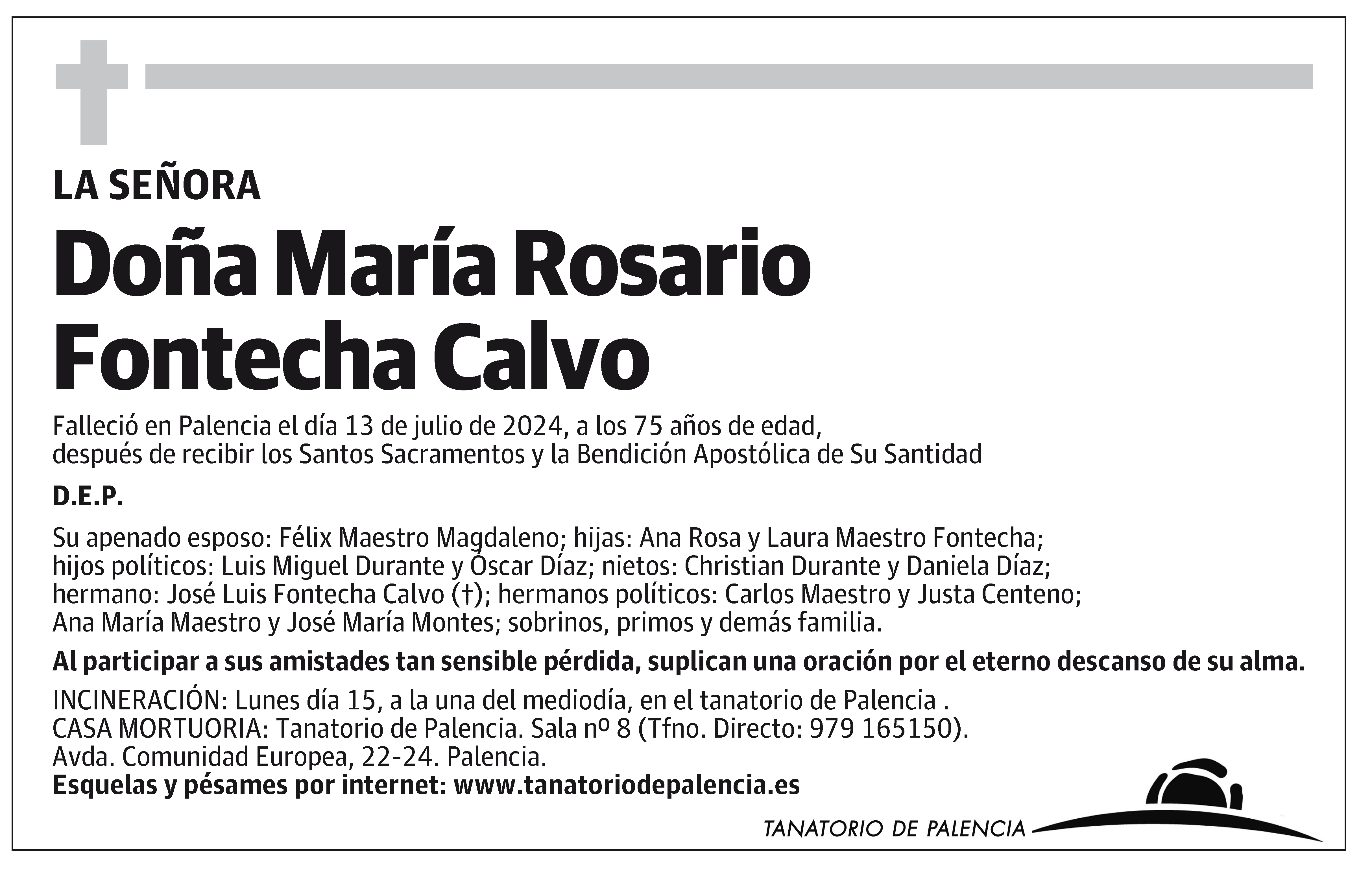 LA SEÑORA

Doña María Rosario Fontecha Calvo

Falleció en Palencia el día 13 de julio de 2024, a los 75 años de edad, después de recibir los Santos Sacramentos y la Bendición Apostólica de Su Santidad

D.E.P.

Su apenado esposo: Félix Maestro Magdaleno; hijas: Ana Rosa y Laura Maestro Fontecha; hijos políticos: Luis Miguel Durante y Óscar Díaz; nietos: Christian Durante y Daniela Díaz; hermano: José Luis Fontecha Calvo (†); hermanos políticos: Carlos Maestro y Justa Centeno; Ana María Maestro y José María Montes; sobrinos, primos y demás familia.

Al participar a sus amistades tan sensible pérdida, suplican una oración por el eterno descanso de su alma.

INCINERACIÓN: Lunes día 15, a la una del mediodía, en el tanatorio de Palencia .
CASA MORTUORIA: Tanatorio de Palencia. Sala nº 8 (Tfno. Directo: 979 165150).
Avda. Comunidad Europea, 22-24. Palencia.
Esquelas y pésames por internet: www.tanatoriodepalencia.es

TANATORIO DE PALENCIA